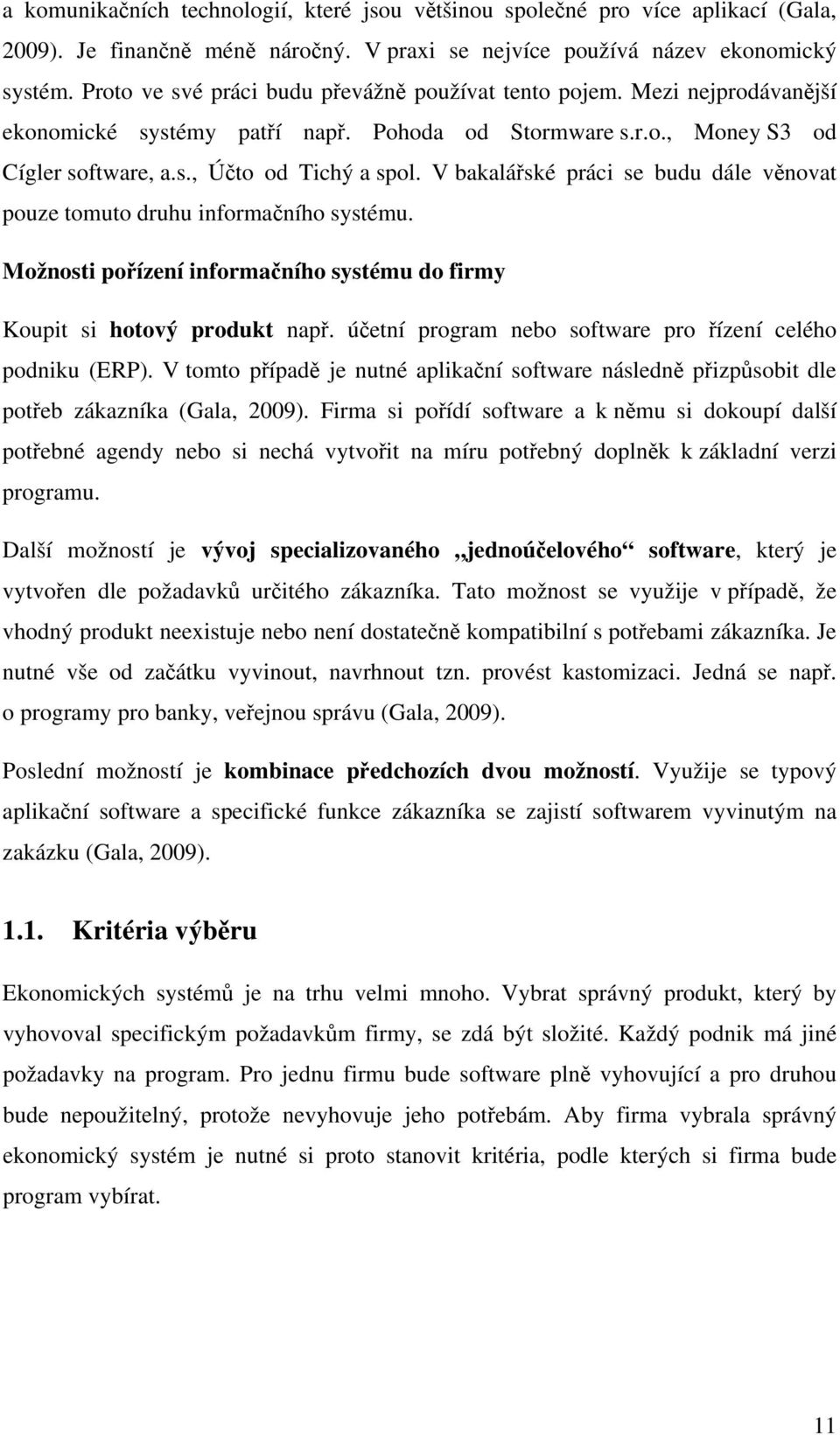 a komunikačních technologií, které jsou většinou společné pro více aplikací (Gala, 2009). Je finančně méně náročný. V praxi se nejvíce používá název ekonomický systém. Proto ve své práci budu převážně používat tento pojem. Mezi nejprodávanější ekonomické systémy patří např. Pohoda od Stormware s.r.o., Money S3 od Cígler software, a.s., Účto od Tichý a spol. V bakalářské práci se budu dále věnovat pouze tomuto druhu informačního systému.

Možnosti pořízení informačního systému do firmy

Koupit si hotový produkt např. účetní program nebo software pro řízení celého podniku (ERP). V tomto případě je nutné aplikační software následně přizpůsobit dle potřeb zákazníka (Gala, 2009). Firma si pořídí software a k němu si dokoupí další potřebné agendy nebo si nechá vytvořit na míru potřebný doplněk k základní verzi programu.

Další možností je vývoj specializovaného „jednoúčelového“ software, který je vytvořen dle požadavků určitého zákazníka. Tato možnost se využije v případě, že vhodný produkt neexistuje nebo není dostatečně kompatibilní s potřebami zákazníka. Je nutné vše od začátku vyvinout, navrhnout tzn. provést kastomizaci. Jedná se např. o programy pro banky, veřejnou správu (Gala, 2009).

Poslední možností je kombinace předchozích dvou možností. Využije se typový aplikační software a specifické funkce zákazníka se zajistí softwarem vyvinutým na zakázku (Gala, 2009).

1.1. Kritéria výběru

Ekonomických systémů je na trhu velmi mnoho. Vybrat správný produkt, který by vyhovoval specifickým požadavkům firmy, se zdá být složité. Každý podnik má jiné požadavky na program. Pro jednu firmu bude software plně vyhovující a pro druhou bude nepoužitelný, protože nevyhovuje jeho potřebám. Aby firma vybrala správný ekonomický systém je nutné si proto stanovit kritéria, podle kterých si firma bude program vybírat.

11